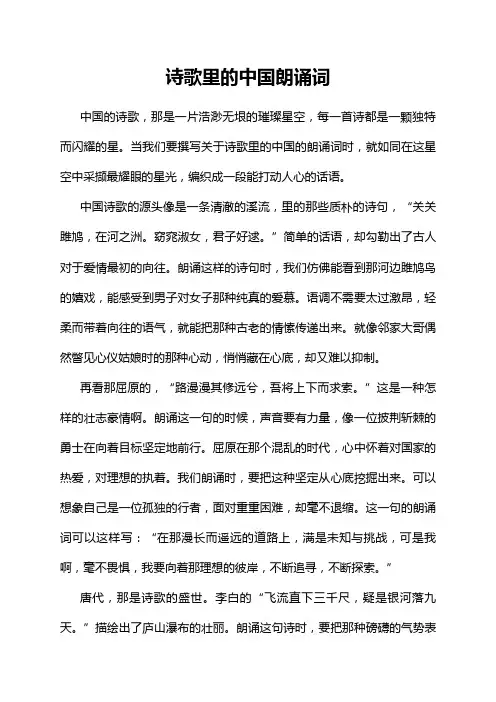 诗歌里的中国朗诵词

中国的诗歌，那是一片浩渺无垠的璀璨星空，每一首诗都是一颗独特而闪耀的星。当我们要撰写关于诗歌里的中国的朗诵词时，就如同在这星空中采撷最耀眼的星光，编织成一段能打动人心的话语。

中国诗歌的源头像是一条清澈的溪流，里的那些质朴的诗句，“关关雎鸠，在河之洲。窈窕淑女，君子好逑。”简单的话语，却勾勒出了古人对于爱情最初的向往。朗诵这样的诗句时，我们仿佛能看到那河边雎鸠鸟的嬉戏，能感受到男子对女子那种纯真的爱慕。语调不需要太过激昂，轻柔而带着向往的语气，就能把那种古老的情愫传递出来。就像邻家大哥偶然瞥见心仪姑娘时的那种心动，悄悄藏在心底，却又难以抑制。

再看那屈原的，“路漫漫其修远兮，吾将上下而求索。”这是一种怎样的壮志豪情啊。朗诵这一句的时候，声音要有力量，像一位披荆斩棘的勇士在向着目标坚定地前行。屈原在那个混乱的时代，心中怀着对国家的热爱，对理想的执着。我们朗诵时，要把这种坚定从心底挖掘出来。可以想象自己是一位孤独的行者，面对重重困难，却毫不退缩。这一句的朗诵词可以这样写：“在那漫长而遥远的道路上，满是未知与挑战，可是我啊，毫不畏惧，我要向着那理想的彼岸，不断追寻，不断探索。”

唐代，那是诗歌的盛世。李白的“飞流直下三千尺，疑是银河落九天。”描绘出了庐山瀑布的壮丽。朗诵这句诗时，要把那种磅礴的气势表